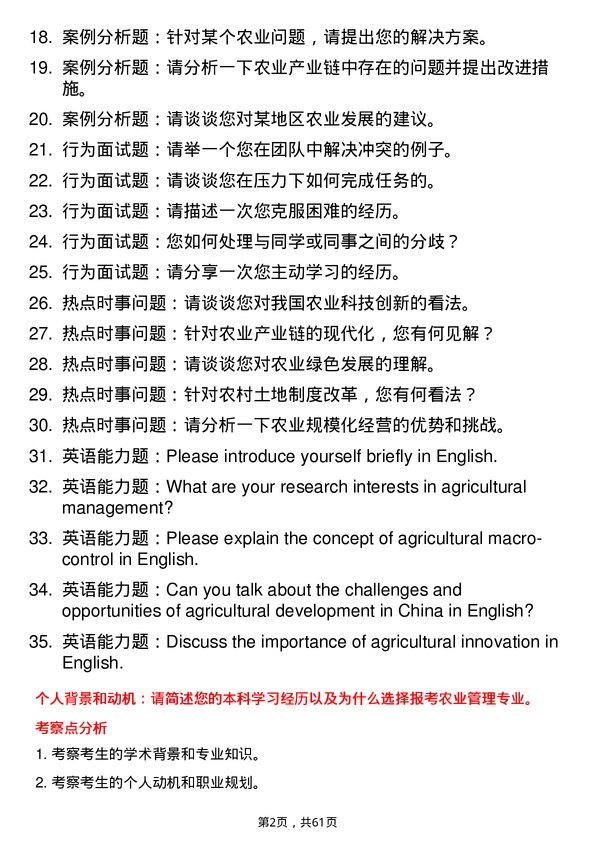 18. 案例分析题：针对某个农业问题，请提出您的解决方案。

19. 案例分析题：请分析一下农业产业链中存在的问题并提出改进措施。

20. 案例分析题：请谈谈您对某地区农业发展的建议。

21. 行为面试题：请举一个您在团队中解决冲突的例子。

22. 行为面试题：请谈谈您在压力下如何完成任务的。

23. 行为面试题：请描述一次您克服困难的经历。

24. 行为面试题：您如何处理与同学或同事之间的分歧？

25. 行为面试题：请分享一次您主动学习的经历。

26. 热点时事问题：请谈谈您对我国农业科技创新的看法。

27. 热点时事问题：针对农业产业链的现代化，您有何见解？

28. 热点时事问题：请谈谈您对农业绿色发展的理解。

29. 热点时事问题：针对农村土地制度改革，您有何看法？

30. 热点时事问题：请分析一下农业规模化经营的优势和挑战。

31. 英语能力题：Please introduce yourself briefly in English.

32. 英语能力题：What are your research interests in agricultural management?

33. 英语能力题：Please explain the concept of agricultural macro-control in English.

34. 英语能力题：Can you talk about the challenges and opportunities of agricultural development in China in English?

35. 英语能力题：Discuss the importance of agricultural innovation in English.

个人背景和动机：请简述您的本科学习经历以及为什么选择报考农业管理专业。

考察点分析

1. 考察考生的学术背景和专业知识。

2. 考察考生的个人动机和职业规划。

第2页，共61页